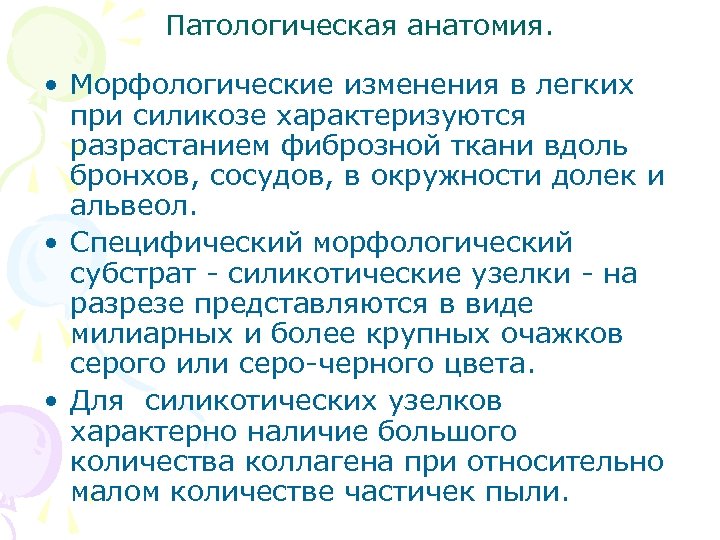 Патологическая анатомия.

• Морфологические изменения в легких при силикозе характеризуются разрастанием фиброзной ткани вдоль бронхов, сосудов, в окружности долек и альвеол.

• Специфический морфологический субстрат - силикотические узелки - на разрезе представляются в виде милиарных и более крупных очажков серого или серо-черного цвета.

• Для силикотических узелков характерно наличие большого количества коллагена при относительно малом количестве частичек пыли.